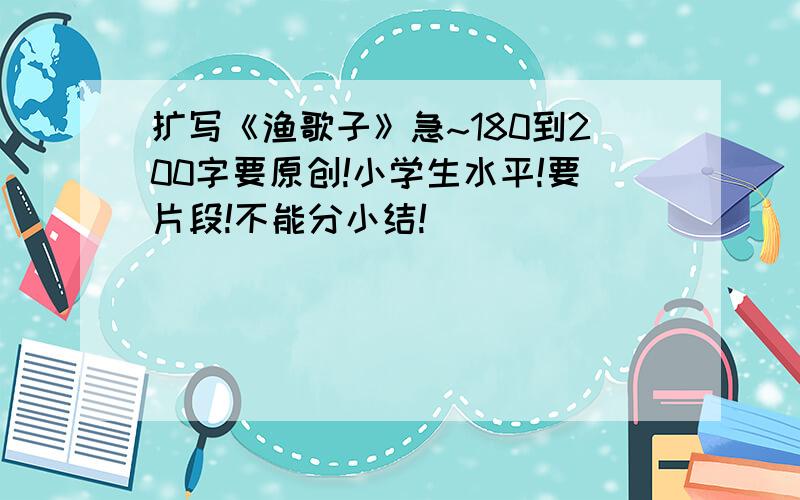 扩写《渔歌子》急~180到200字要原创!小学生水平!要片段!不能分小结!